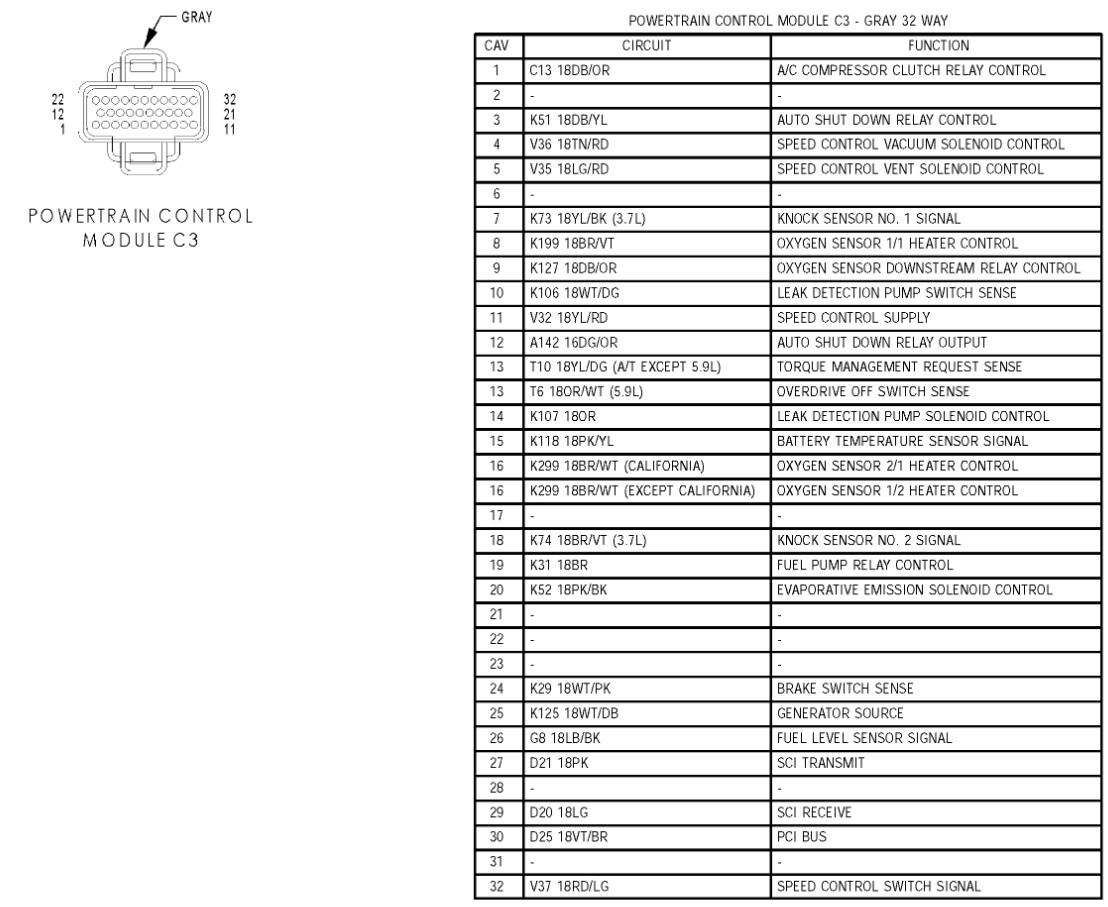 GRAY

22
12
1

32
21
11

POWERTRAIN CONTROL MODULE C3

POWERTRAIN CONTROL MODULE C3 - GRAY 32 WAY

| CAV | CIRCUIT | FUNCTION |
|---|---|---|
| 1 | C13 18DB/OR | A/C COMPRESSOR CLUTCH RELAY CONTROL |
| 2 | - | - |
| 3 | K51 18DB/YL | AUTO SHUT DOWN RELAY CONTROL |
| 4 | V36 18TN/RD | SPEED CONTROL VACUUM SOLENOID CONTROL |
| 5 | V35 18LG/RD | SPEED CONTROL VENT SOLENOID CONTROL |
| 6 | - | - |
| 7 | K73 18YL/BK (3.7L) | KNOCK SENSOR NO. 1 SIGNAL |
| 8 | K199 18BR/VT | OXYGEN SENSOR 1/1 HEATER CONTROL |
| 9 | K127 18DB/OR | OXYGEN SENSOR DOWNSTREAM RELAY CONTROL |
| 10 | K106 18WT/DG | LEAK DETECTION PUMP SWITCH SENSE |
| 11 | V32 18YL/RD | SPEED CONTROL SUPPLY |
| 12 | A142 16DG/OR | AUTO SHUT DOWN RELAY OUTPUT |
| 13 | T10 18YL/DG (A/T EXCEPT 5.9L) | TORQUE MANAGEMENT REQUEST SENSE |
| 13 | T6 18OR/WT (5.9L) | OVERDRIVE OFF SWITCH SENSE |
| 14 | K107 18OR | LEAK DETECTION PUMP SOLENOID CONTROL |
| 15 | K118 18PK/YL | BATTERY TEMPERATURE SENSOR SIGNAL |
| 16 | K299 18BR/WT (CALIFORNIA) | OXYGEN SENSOR 2/1 HEATER CONTROL |
| 16 | K299 18BR/WT (EXCEPT CALIFORNIA) | OXYGEN SENSOR 1/2 HEATER CONTROL |
| 17 | - | - |
| 18 | K74 18BR/VT (3.7L) | KNOCK SENSOR NO. 2 SIGNAL |
| 19 | K31 18BR | FUEL PUMP RELAY CONTROL |
| 20 | K52 18PK/BK | EVAPORATIVE EMISSION SOLENOID CONTROL |
| 21 | - | - |
| 22 | - | - |
| 23 | - | - |
| 24 | K29 18WT/PK | BRAKE SWITCH SENSE |
| 25 | K125 18WT/DB | GENERATOR SOURCE |
| 26 | G8 18LB/BK | FUEL LEVEL SENSOR SIGNAL |
| 27 | D21 18PK | SCI TRANSMIT |
| 28 | - | - |
| 29 | D20 18LG | SCI RECEIVE |
| 30 | D25 18VT/BR | PCI BUS |
| 31 | - | - |
| 32 | V37 18RD/LG | SPEED CONTROL SWITCH SIGNAL |